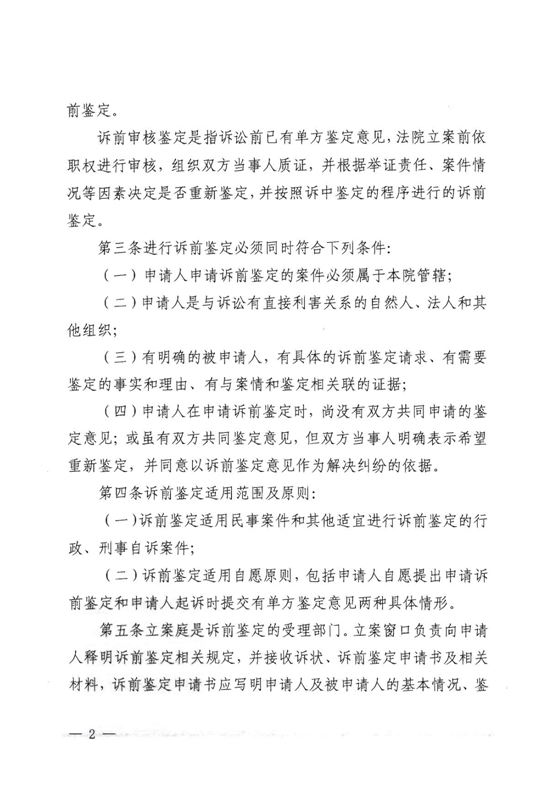 前鉴定。

诉前审核鉴定是指诉讼前已有单方鉴定意见，法院立案前依职权进行审核，组织双方当事人质证，并根据举证责任、案件情况等因素决定是否重新鉴定，并按照诉中鉴定的程序进行的诉前鉴定。

第三条进行诉前鉴定必须同时符合下列条件：

（一）申请人申请诉前鉴定的案件必须属于本院管辖；

（二）申请人是与诉讼有直接利害关系的自然人、法人和其他组织；

（三）有明确的被申请人，有具体的诉前鉴定请求、有需要鉴定的事实和理由、有与案情和鉴定相关联的证据；

（四）申请人在申请诉前鉴定时，尚没有双方共同申请的鉴定意见；或虽有双方共同鉴定意见，但双方当事人明确表示希望重新鉴定，并同意以诉前鉴定意见作为解决纠纷的依据。

第四条诉前鉴定适用范围及原则：

（一）诉前鉴定适用民事案件和其他适宜进行诉前鉴定的行政、刑事自诉案件；

（二）诉前鉴定适用自愿原则，包括申请人自愿提出申请诉前鉴定和申请人起诉时提交有单方鉴定意见两种具体情形。

第五条立案庭是诉前鉴定的受理部门。立案窗口负责向申请人释明诉前鉴定相关规定，并接收诉状、诉前鉴定申请书及相关材料，诉前鉴定申请书应写明申请人及被申请人的基本情况、鉴

— 2 —